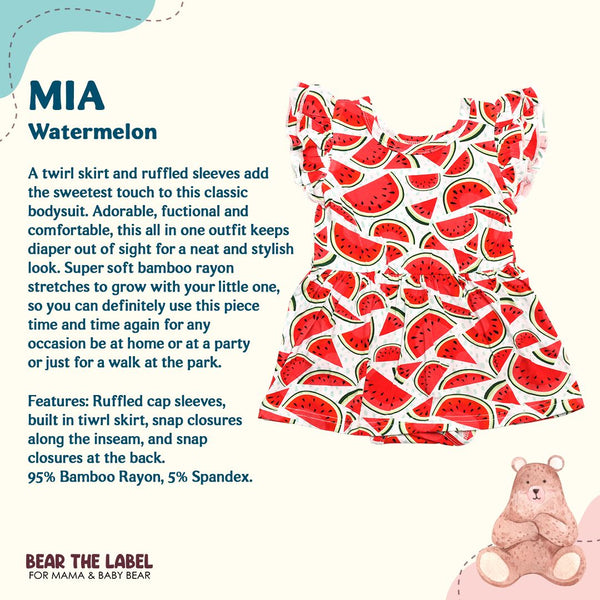 MIA
Watermelon

A twirl skirt and ruffled sleeves add the sweetest touch to this classic bodysuit. Adorable, fuctional and comfortable, this all in one outfit keeps diaper out of sight for a neat and stylish look. Super soft bamboo rayon stretches to grow with your little one, so you can definitely use this piece time and time again for any occasion be at home or at a party or just for a walk at the park.

Features: Ruffled cap sleeves, built in tiwrl skirt, snap closures along the inseam, and snap closures at the back.
95% Bamboo Rayon, 5% Spandex.

BEAR THE LABEL
FOR MAMA & BABY BEAR